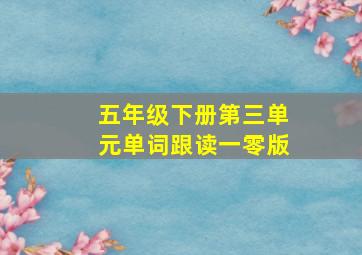 五年级下册第三单元单词跟读一零版